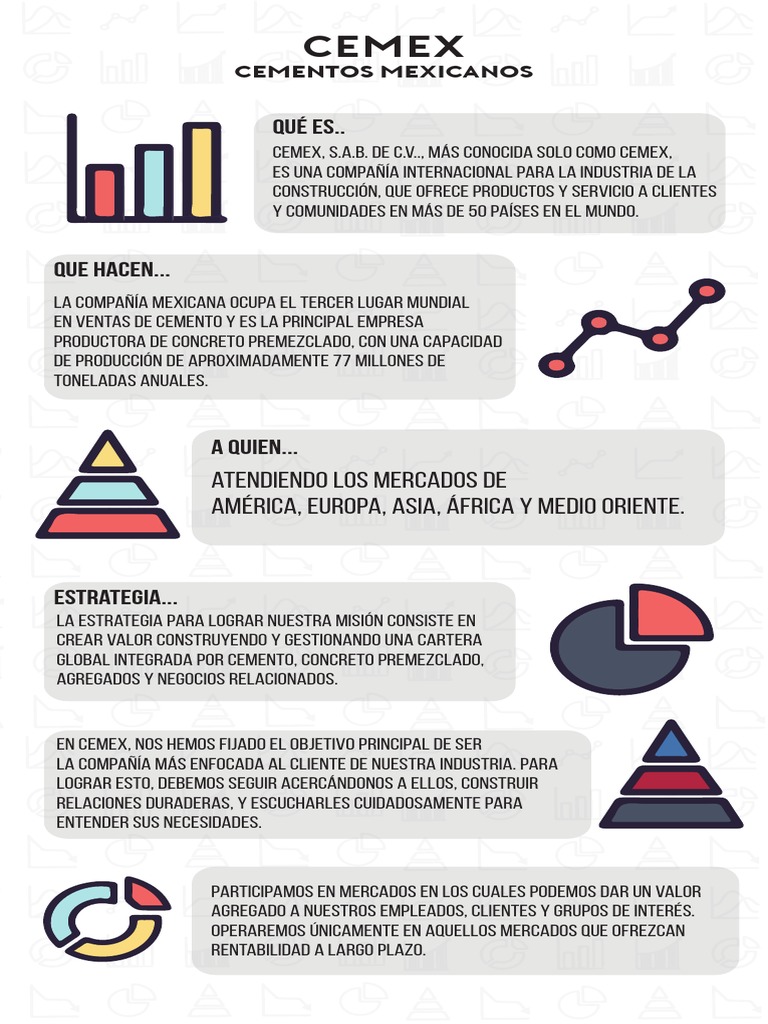 CEMEX
CEMENTOS MEXICANOS

QUÉ ES..
CEMEX, S.A.B. DE C.V.., MÁS CONOCIDA SOLO COMO CEMEX, ES UNA COMPAÑÍA INTERNACIONAL PARA LA INDUSTRIA DE LA CONSTRUCCIÓN, QUE OFRECE PRODUCTOS Y SERVICIO A CLIENTES Y COMUNIDADES EN MÁS DE 50 PAÍSES EN EL MUNDO.

QUE HACEN...
LA COMPAÑÍA MEXICANA OCUPA EL TERCER LUGAR MUNDIAL EN VENTAS DE CEMENTO Y ES LA PRINCIPAL EMPRESA PRODUCTORA DE CONCRETO PREMEZCLADO, CON UNA CAPACIDAD DE PRODUCCIÓN DE APROXIMADAMENTE 77 MILLONES DE TONELADAS ANUALES.

A QUIEN...
ATENDIENDO LOS MERCADOS DE AMÉRICA, EUROPA, ASIA, ÁFRICA Y MEDIO ORIENTE.

ESTRATEGIA...
LA ESTRATEGIA PARA LOGRAR NUESTRA MISIÓN CONSISTE EN CREAR VALOR CONSTRUYENDO Y GESTIONANDO UNA CARTERA GLOBAL INTEGRADA POR CEMENTO, CONCRETO PREMEZCLADO, AGREGADOS Y NEGOCIOS RELACIONADOS.

EN CEMEX, NOS HEMOS FIJADO EL OBJETIVO PRINCIPAL DE SER LA COMPAÑÍA MÁS ENFOCADA AL CLIENTE DE NUESTRA INDUSTRIA. PARA LOGRAR ESTO, DEBEMOS SEGUIR ACERCÁNDONOS A ELLOS, CONSTRUIR RELACIONES DURADERAS, Y ESCUCHARLES CUIDADOSAMENTE PARA ENTENDER SUS NECESIDADES.

PARTICIPAMOS EN MERCADOS EN LOS CUALES PODEMOS DAR UN VALOR AGREGADO A NUESTROS EMPLEADOS, CLIENTES Y GRUPOS DE INTERÉS. OPERAREMOS ÚNICAMENTE EN AQUELLOS MERCADOS QUE OFREZCAN RENTABILIDAD A LARGO PLAZO.